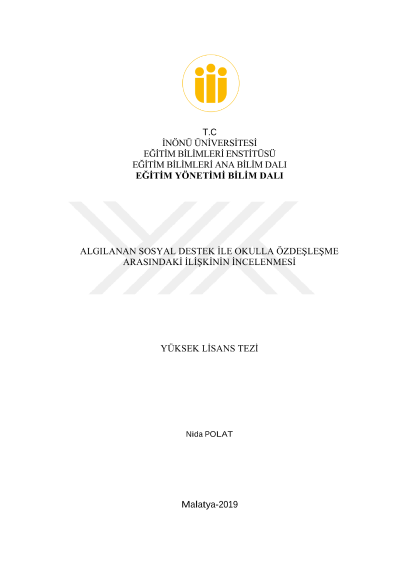 T.C
İNÖNÜ ÜNİVERSİTESİ
EĞİTİM BİLİMLERİ ENSTİTÜSÜ
EĞİTİM BİLİMLERİ ANA BİLİM DALI
EĞİTİM YÖNETİMİ BİLİM DALI

ALGILANAN SOSYAL DESTEK İLE OKULLA ÖZDEŞLEŞME ARASINDAKİ İLİŞKİNİN İNCELENMESİ

YÜKSEK LİSANS TEZİ

Nida POLAT

Malatya-2019